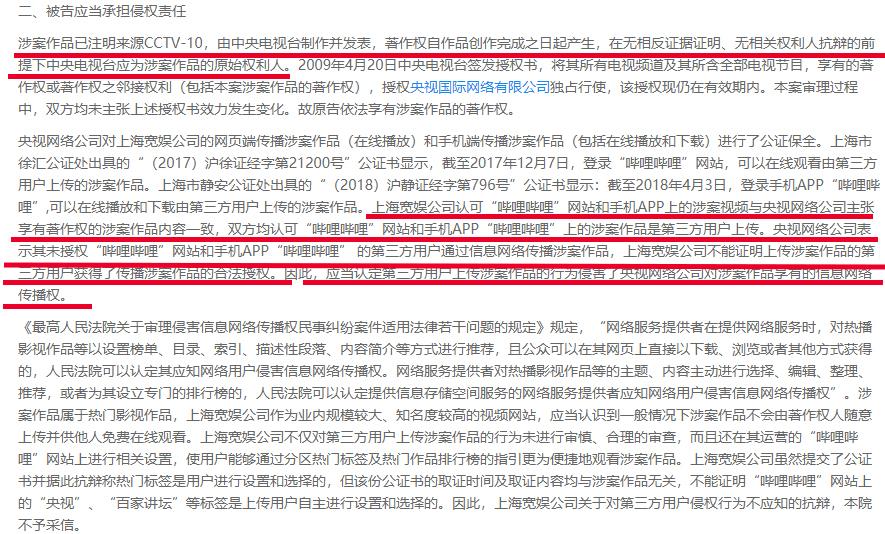 二、被告应当承担侵权责任

涉案作品已注明来源CCTV-10，由中央电视台制作并发表，著作权自作品创作完成之日起产生，在无相反证据证明、无相关权利人抗辩的前提下中央电视台应为涉案作品的原始权利人。2009年4月20日中央电视台签发授权书，将其所有电视频道及其所含全部电视节目，享有的著作权或著作权之邻接权利（包括本案涉案作品的著作权），授权央视国际网络有限公司独占行使，该授权现仍在有效期内。本案审理过程中，双方均未主张上述授权书效力发生变化。故原告依法享有涉案作品的著作权。

央视网络公司对上海宽娱公司的网页端传播涉案作品（在线播放）和手机端传播涉案作品（包括在线播放和下载）进行了公证保全。上海市徐汇公证处出具的“（2017）沪徐证经字第21200号”公证书显示，截至2017年12月7日，登录“哔哩哔哩”网站，可以在线观看由第三方用户上传的涉案作品。上海市静安公证处出具的“（2018）沪静证经字第796号”公证书显示：截至2018年4月3日，登录手机APP“哔哩哔哩”,可以在线播放和下载由第三方用户上传的涉案作品。上海宽娱公司认可“哔哩哔哩”网站和手机APP上的涉案视频与央视网络公司主张享有著作权的涉案作品内容一致，双方均认可“哔哩哔哩”网站和手机APP“哔哩哔哩”上的涉案作品是第三方用户上传。央视网络公司表示其未授权“哔哩哔哩”网站和手机APP“哔哩哔哩”的第三方用户通过信息网络传播涉案作品，上海宽娱公司不能证明上传涉案作品的第三方用户获得了传播涉案作品的合法授权。因此，应当认定第三方用户上传涉案作品的行为侵害了央视网络公司对涉案作品享有的信息网络传播权。

《最高人民法院关于审理侵害信息网络传播权民事纠纷案件适用法律若干问题的规定》规定，“网络服务提供者在提供网络服务时，对热播影视作品等以设置榜单、目录、索引、描述性段落、内容简介等方式进行推荐，且公众可以在其网页上直接以下载、浏览或者其他方式获得的，人民法院可以认定其应知网络用户侵害信息网络传播权。网络服务提供者对热播影视作品等的主题、内容主动进行选择、编辑、整理、推荐，或者为其设立专门的排行榜的，人民法院可以认定提供信息存储空间服务的网络服务提供者应知网络用户侵害信息网络传播权”。涉案作品属于热门影视作品，上海宽娱公司作为业内规模较大、知名度较高的视频网站，应当认识到一般情况下涉案作品不会由著作权人随意上传并供他人免费在线观看。上海宽娱公司不仅对第三方用户上传涉案作品的行为未进行审慎、合理的审查，而且还在其运营的“哔哩哔哩”网站上进行相关设置，使用户能够通过分区热门标签及热门作品排行榜的指引更为便捷地观看涉案作品。上海宽娱公司虽然提交了公证书并据此抗辩称热门标签是用户进行设置和选择的，但该份公证书的取证时间及取证内容均与涉案作品无关，不能证明“哔哩哔哩”网站上的“央视”、“百家讲坛”等标签是上传用户自主进行设置和选择的。因此，上海宽娱公司关于对第三方用户侵权行为不应知的抗辩，本院不予采信。